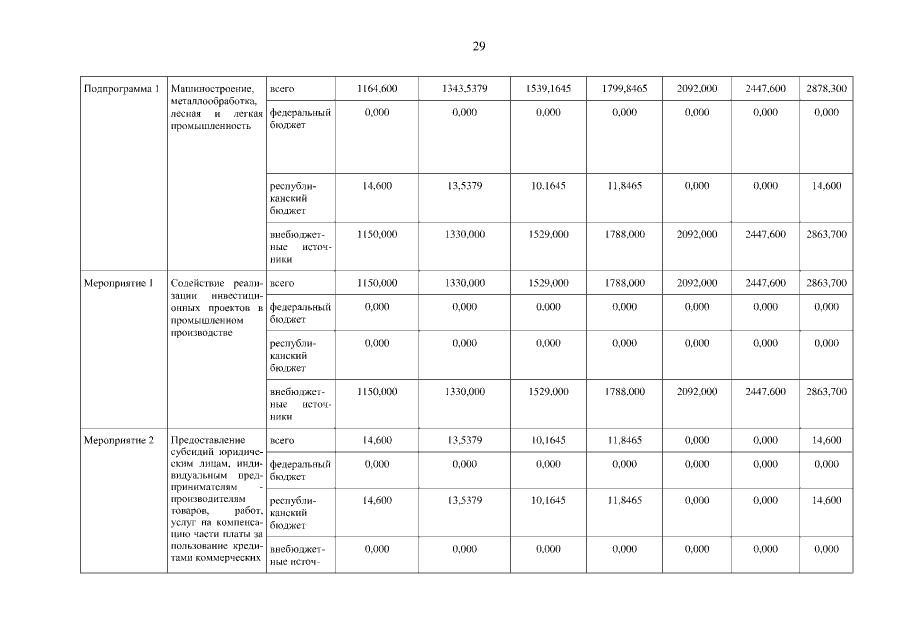 29

| Подпрограмма 1 | Машиностроение, металлообработка, лесная и легкая промышленность | всего | 1164,600 | 1343,5379 | 1539,1645 | 1799,8465 | 2092,000 | 2447,600 | 2878,300 |
|---|---|---|---|---|---|---|---|---|---|
| | | федеральный бюджет | 0,000 | 0,000 | 0,000 | 0,000 | 0,000 | 0,000 | 0,000 |
| | | республиканский бюджет | 14,600 | 13,5379 | 10,1645 | 11,8465 | 0,000 | 0,000 | 14,600 |
| | | внебюджетные источники | 1150,000 | 1330,000 | 1529,000 | 1788,000 | 2092,000 | 2447,600 | 2863,700 |
| Мероприятие 1 | Содействие реализации инвестиционных проектов в промышленном производстве | всего | 1150,000 | 1330,000 | 1529,000 | 1788,000 | 2092,000 | 2447,600 | 2863,700 |
| | | федеральный бюджет | 0,000 | 0,000 | 0,000 | 0,000 | 0,000 | 0,000 | 0,000 |
| | | республиканский бюджет | 0,000 | 0,000 | 0,000 | 0,000 | 0,000 | 0,000 | 0,000 |
| | | внебюджетные источники | 1150,000 | 1330,000 | 1529,000 | 1788,000 | 2092,000 | 2447,600 | 2863,700 |
| Мероприятие 2 | Предоставление субсидий юридическим лицам, индивидуальным предпринимателям - производителям товаров, работ, услуг на компенсацию части платы за пользование кредитами коммерческих | всего | 14,600 | 13,5379 | 10,1645 | 11,8465 | 0,000 | 0,000 | 14,600 |
| | | федеральный бюджет | 0,000 | 0,000 | 0,000 | 0,000 | 0,000 | 0,000 | 0,000 |
| | | республиканский бюджет | 14,600 | 13,5379 | 10,1645 | 11,8465 | 0,000 | 0,000 | 14,600 |
| | | внебюджетные источ- | 0,000 | 0,000 | 0,000 | 0,000 | 0,000 | 0,000 | 0,000 |